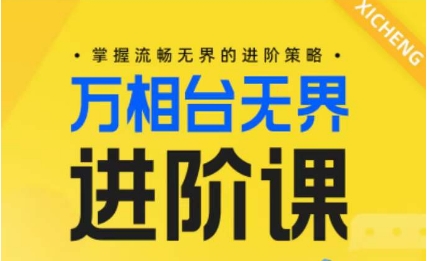 XICHENG

· 掌握流畅无界的进阶策略 ·

万相台无界

进阶课